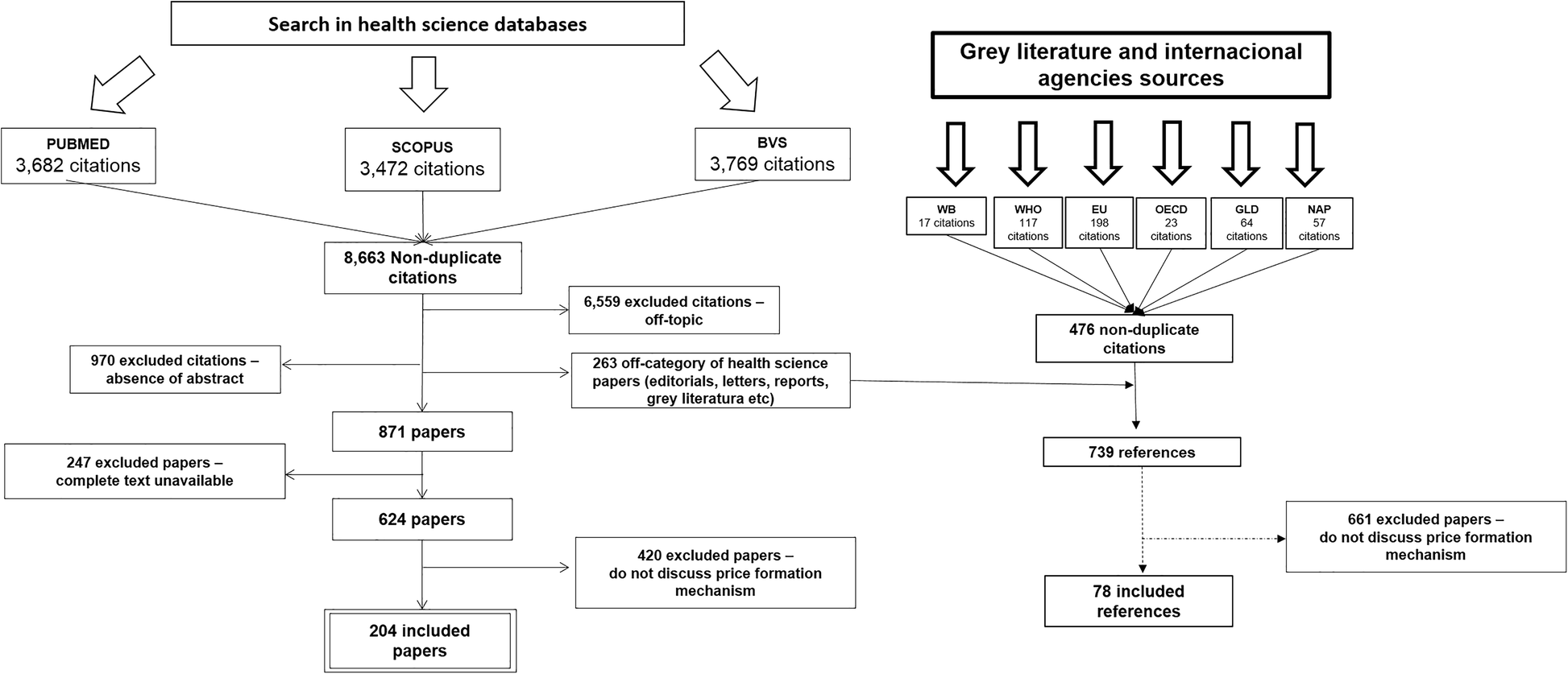 Search in health science databases

PUBMED
3,682 citations

SCOPUS
3,472 citations

BVS
3,769 citations

8,663 Non-duplicate citations

6,559 excluded citations – off-topic

970 excluded citations – absence of abstract

263 off-category of health science papers (editorials, letters, reports, grey literatura etc)

871 papers

247 excluded papers – complete text unavailable

624 papers

420 excluded papers – do not discuss price formation mechanism

204 included papers

Grey literature and internacional agencies sources

WB
17 citations

WHO
117 citations

EU
198 citations

OECD
23 citations

GLD
64 citations

NAP
57 citations

476 non-duplicate citations

739 references

661 excluded papers – do not discuss price formation mechanism

78 included references